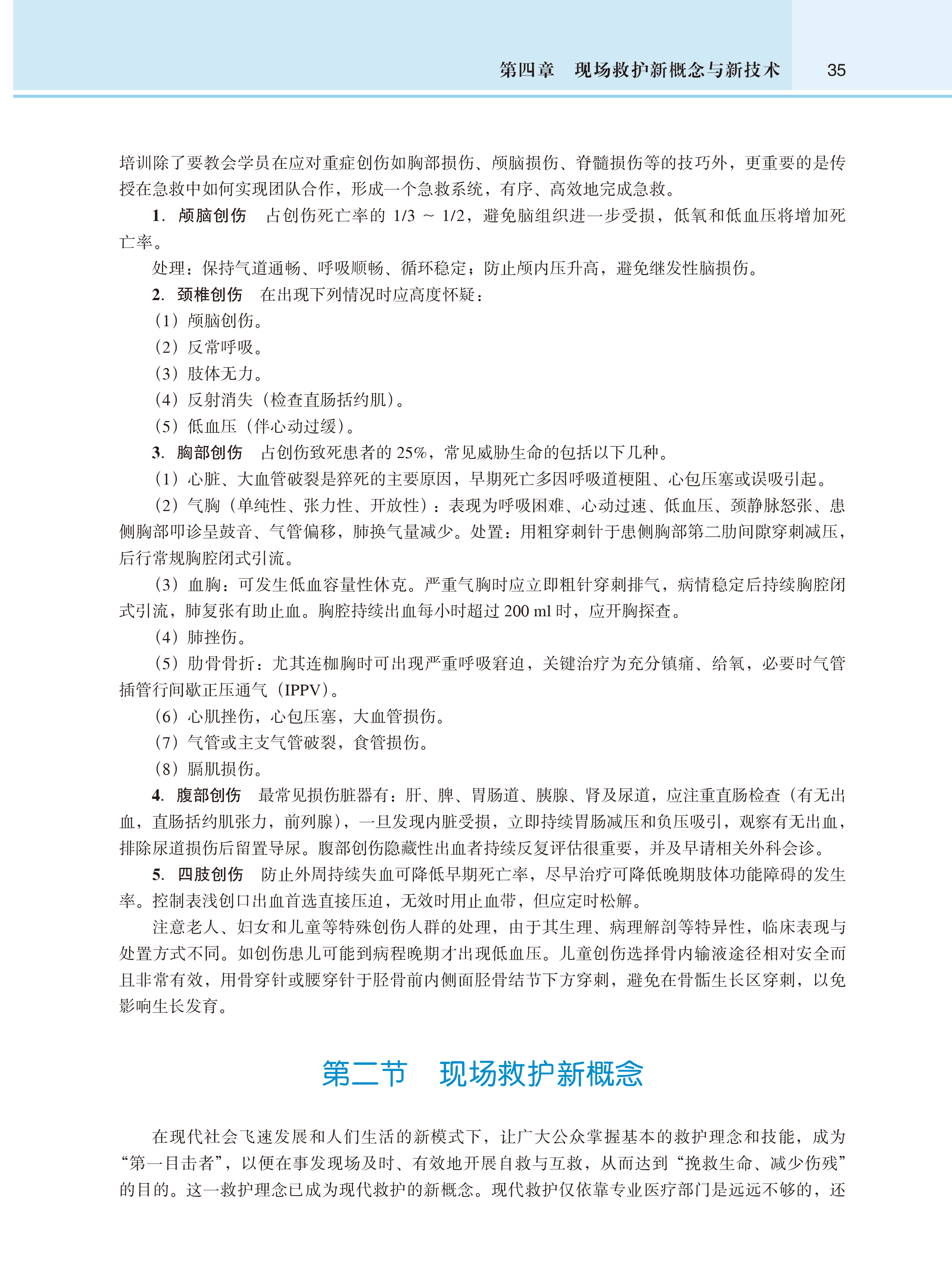 第四章　现场救护新概念与新技术　35

培训除了要教会学员在应对重症创伤如胸部损伤、颅脑损伤、脊髓损伤等的技巧外，更重要的是传授在急救中如何实现团队合作，形成一个急救系统，有序、高效地完成急救。

1. 颅脑创伤　占创伤死亡率的 1/3 ~ 1/2，避免脑组织进一步受损，低氧和低血压将增加死亡率。

处理：保持气道通畅、呼吸顺畅、循环稳定；防止颅内压升高，避免继发性脑损伤。

2. 颈椎创伤　在出现下列情况时应高度怀疑：

（1）颅脑创伤。

（2）反常呼吸。

（3）肢体无力。

（4）反射消失（检查直肠括约肌）。

（5）低血压（伴心动过缓）。

3. 胸部创伤　占创伤致死患者的 25%，常见威胁生命的包括以下几种。

（1）心脏、大血管破裂是猝死的主要原因，早期死亡多因呼吸道梗阻、心包压塞或误吸引起。

（2）气胸（单纯性、张力性、开放性）：表现为呼吸困难、心动过速、低血压、颈静脉怒张、患侧胸部叩诊呈鼓音、气管偏移，肺换气量减少。处置：用粗穿刺针于患侧胸部第二肋间隙穿刺减压，后行常规胸腔闭式引流。

（3）血胸：可发生低血容量性休克。严重气胸时应立即粗针穿刺排气，病情稳定后持续胸腔闭式引流，肺复张有助止血。胸腔持续出血每小时超过 200 ml 时，应开胸探查。

（4）肺挫伤。

（5）肋骨骨折：尤其连枷胸时可出现严重呼吸窘迫，关键治疗为充分镇痛、给氧，必要时气管插管行间歇正压通气（IPPV）。

（6）心肌挫伤，心包压塞，大血管损伤。

（7）气管或主支气管破裂，食管损伤。

（8）膈肌损伤。

4. 腹部创伤　最常见损伤脏器有：肝、脾、胃肠道、胰腺、肾及尿道，应注重直肠检查（有无出血，直肠括约肌张力，前列腺），一旦发现内脏受损，立即持续胃肠减压和负压吸引，观察有无出血，排除尿道损伤后留置导尿。腹部创伤隐藏性出血者持续反复评估很重要，并及早请相关外科会诊。

5. 四肢创伤　防止外周持续失血可降低早期死亡率，尽早治疗可降低晚期肢体功能障碍的发生率。控制表浅创口出血首选直接压迫，无效时用止血带，但应定时松解。

注意老人、妇女和儿童等特殊创伤人群的处理，由于其生理、病理解剖等特异性，临床表现与处置方式不同。如创伤患儿可能到病程晚期才出现低血压。儿童创伤选择骨内输液途径相对安全而且非常有效，用骨穿针或腰穿针于胫骨前内侧面胫骨结节下方穿刺，避免在骨骺生长区穿刺，以免影响生长发育。

第二节　现场救护新概念

在现代社会飞速发展和人们生活的新模式下，让广大公众掌握基本的救护理念和技能，成为“第一目击者”，以便在事发现场及时、有效地开展自救与互救，从而达到“挽救生命、减少伤残”的目的。这一救护理念已成为现代救护的新概念。现代救护仅依靠专业医疗部门是远远不够的，还